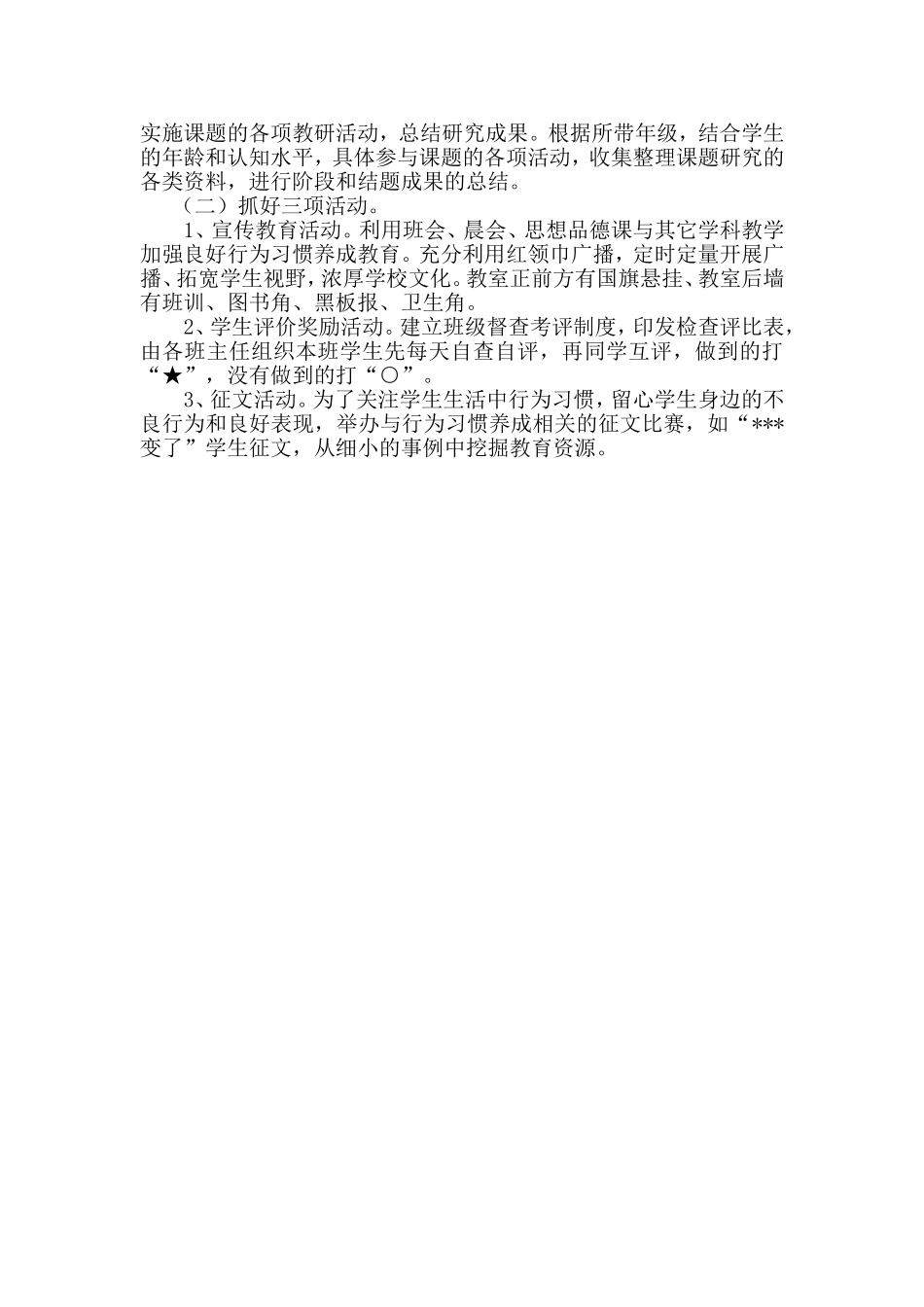 实施课题的各项教研活动，总结研究成果。根据所带年级，结合学生的年龄和认知水平，具体参与课题的各项活动，收集整理课题研究的各类资料，进行阶段和结题成果的总结。

（二）抓好三项活动。

1、宣传教育活动。利用班会、晨会、思想品德课与其它学科教学加强良好行为习惯养成教育。充分利用红领巾广播，定时定量开展广播、拓宽学生视野，浓厚学校文化。教室正前方有国旗悬挂、教室后墙有班训、图书角、黑板报、卫生角。

2、学生评价奖励活动。建立班级督查考评制度，印发检查评比表，由各班主任组织本班学生先每天自查自评，再同学互评，做到的打“★”，没有做到的打“○”。

3、征文活动。为了关注学生生活中行为习惯，留心学生身边的不良行为和良好表现，举办与行为习惯养成相关的征文比赛，如“***变了”学生征文，从细小的事例中挖掘教育资源。